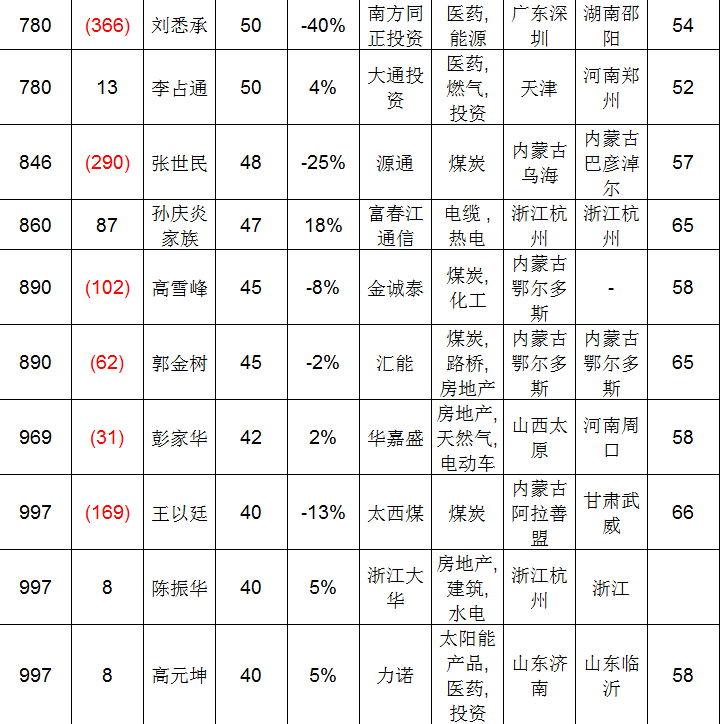 | 780 | (366) | 刘悉承 | 50 | -40% | 南方同正投资 | 医药,能源 | 广东深圳 | 湖南邵阳 | 54 |
|---|---|---|---|---|---|---|---|---|---|
| 780 | 13 | 李占通 | 50 | 4% | 大通投资 | 医药,燃气,投资 | 天津 | 河南郑州 | 52 |
| 846 | (290) | 张世民 | 48 | -25% | 源通 | 煤炭 | 内蒙古乌海 | 内蒙古巴彦淖尔 | 57 |
| 860 | 87 | 孙庆炎家族 | 47 | 18% | 富春江通信 | 电缆,热电 | 浙江杭州 | 浙江杭州 | 65 |
| 890 | (102) | 高雪峰 | 45 | -8% | 金诚泰 | 煤炭,化工 | 内蒙古鄂尔多斯 | - | 58 |
| 890 | (62) | 郭金树 | 45 | -2% | 汇能 | 煤炭,路桥,房地产 | 内蒙古鄂尔多斯 | 内蒙古鄂尔多斯 | 65 |
| 969 | (31) | 彭家华 | 42 | 2% | 华嘉盛 | 房地产,天然气,电动车 | 山西太原 | 河南周口 | 58 |
| 997 | (169) | 王以廷 | 40 | -13% | 太西煤 | 煤炭 | 内蒙古阿拉善盟 | 甘肃武威 | 66 |
| 997 | 8 | 陈振华 | 40 | 5% | 浙江大华 | 房地产,建筑,水电 | 浙江杭州 | 浙江 |  |
| 997 | 8 | 高元坤 | 40 | 5% | 力诺 | 太阳能产品,医药,投资 | 山东济南 | 山东临沂 | 58 |